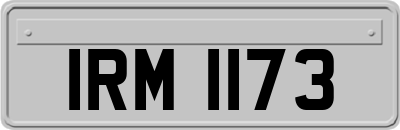 IRM 1173